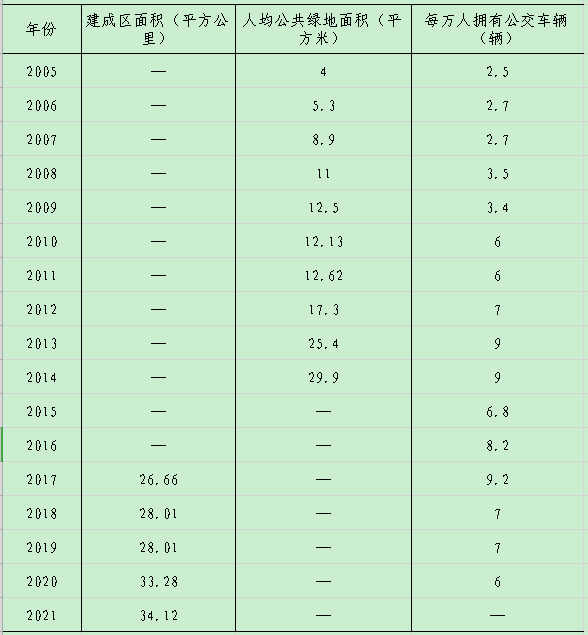 | 年份 | 建成区面积（平方公里） | 人均公共绿地面积（平方米） | 每万人拥有公交车辆（辆） |
|---|---|---|---|
| 2005 | — | 4 | 2.5 |
| 2006 | — | 5.3 | 2.7 |
| 2007 | — | 8.9 | 2.7 |
| 2008 | — | 11 | 3.5 |
| 2009 | — | 12.5 | 3.4 |
| 2010 | — | 12.13 | 6 |
| 2011 | — | 12.62 | 6 |
| 2012 | — | 17.3 | 7 |
| 2013 | — | 25.4 | 9 |
| 2014 | — | 29.9 | 9 |
| 2015 | — | — | 6.8 |
| 2016 | — | — | 8.2 |
| 2017 | 26.66 | — | 9.2 |
| 2018 | 28.01 | — | 7 |
| 2019 | 28.01 | — | 7 |
| 2020 | 33.28 | — | 6 |
| 2021 | 34.12 | — | — |